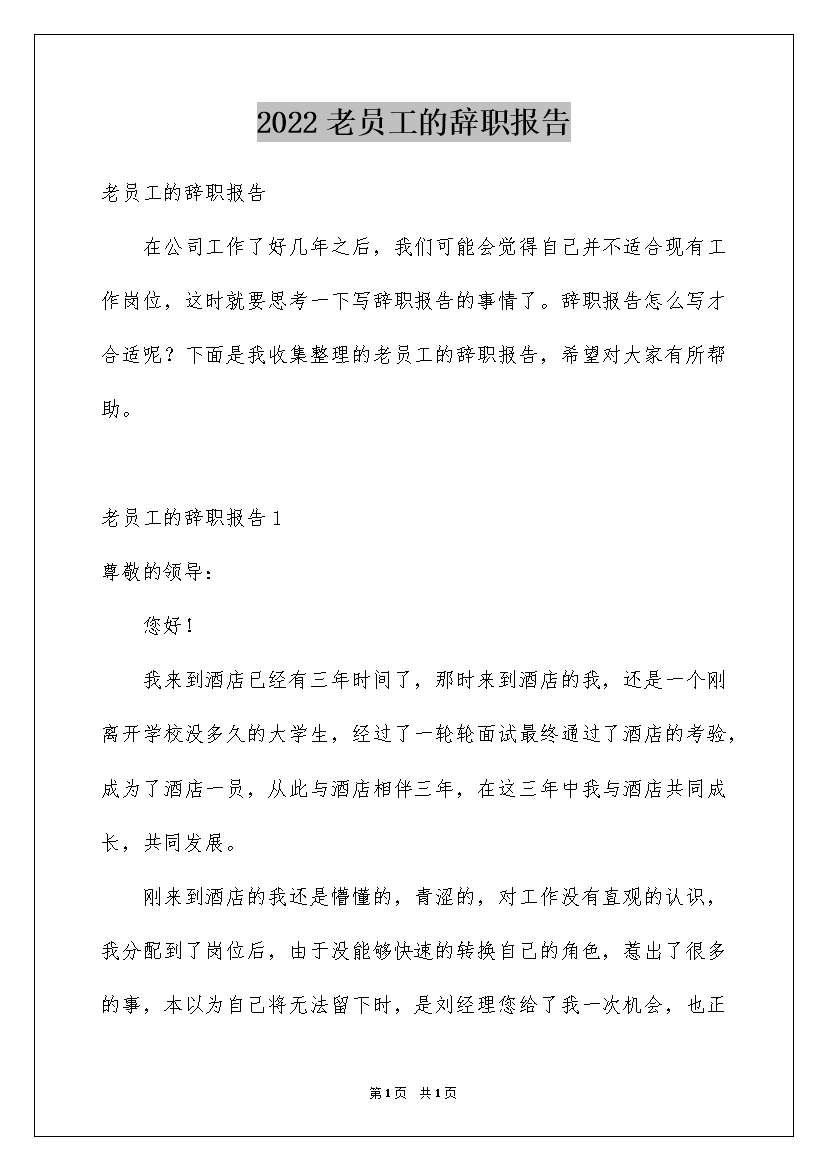 2022老员工的辞职报告

老员工的辞职报告

在公司工作了好几年之后，我们可能会觉得自己并不适合现有工作岗位，这时就要思考一下写辞职报告的事情了。辞职报告怎么写才合适呢？下面是我收集整理的老员工的辞职报告，希望对大家有所帮助。

老员工的辞职报告1

尊敬的领导：

您好！

我来到酒店已经有三年时间了，那时来到酒店的我，还是一个刚离开学校没多久的大学生，经过了一轮轮面试最终通过了酒店的考验，成为了酒店一员，从此与酒店相伴三年，在这三年中我与酒店共同成长，共同发展。

刚来到酒店的我还是懵懂的，青涩的，对工作没有直观的认识，我分配到了岗位后，由于没能够快速的转换自己的角色，惹出了很多的事，本以为自己将无法留下时，是刘经理您给了我一次机会，也正

第1页 共1页